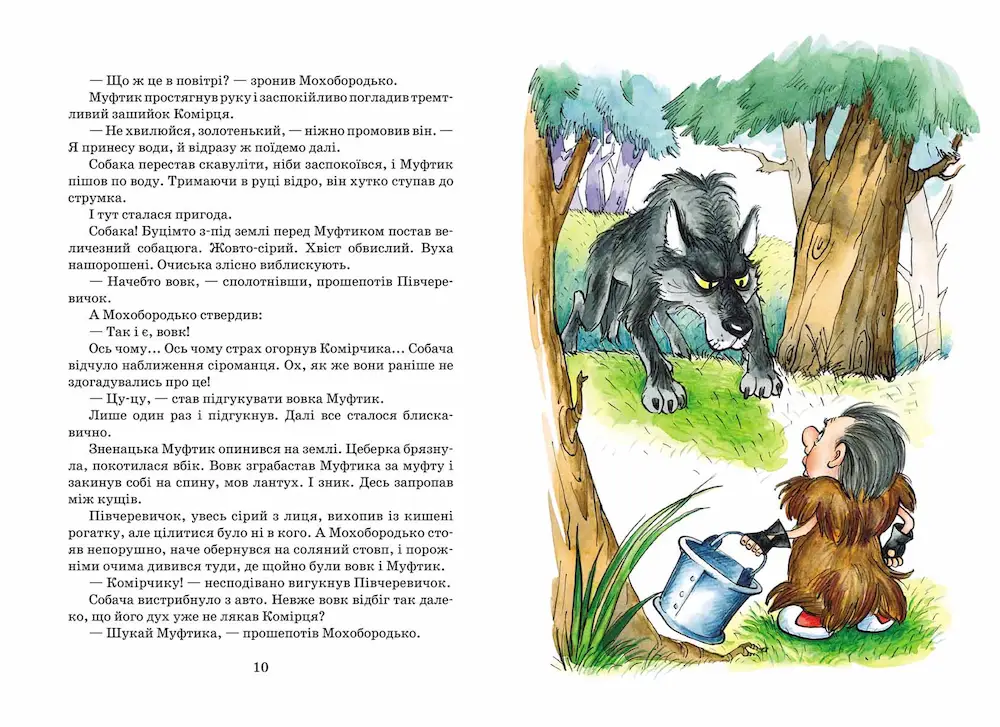 — Що ж це в повітрі? — зронив Мохобородько.
Муфтик простягнув руку і заспокійливо погладив тремтливий зашийок Комірця.
— Не хвилюйся, золотенький, — ніжно промовив він. — Я принесу води, й відразу ж поїдемо далі.
Собака перестав скавуліти, ніби заспокоївся, і Муфтик пішов по воду. Тримаючи в руці відро, він хутко ступав до струмка.
І тут сталася пригода.
Собака! Буцімто з-під землі перед Муфтиком постав величезний собацюга. Жовто-сірий. Хвіст обвислий. Вуха нашорошені. Очиська злісно виблискують.
— Начебто вовк, — сполотнівши, прошепотів Півчеревичок.
А Мохобородько ствердив:
— Так і є, вовк!
Ось чому… Ось чому страх огорнув Комірчика… Собача відчуло наближення сіроманця. Ох, як же вони раніше не здогадувались про це!
— Цу-цу, — став підгукувати вовка Муфтик.
Лише один раз і підгукнув. Далі все сталося блискавично.
Зненацька Муфтик опинився на землі. Цеберка брязнула, покотилася вбік. Вовк зграбастав Муфтика за муфту і закинув собі на спину, мов лантух. І зник. Десь запропав між кущів.
Півчеревичок, увесь сірий з лиця, вихопив із кишені рогатку, але цілитися було ні в кого. А Мохобородько стояв непорушно, наче обернувся на соляний стовп, і порожніми очима дивився туди, де щойно були вовк і Муфтик.
— Комірчику! — несподівано вигукнув Півчеревичок.
Собача вистрибнуло з авто. Невже вовк відбіг так далеко, що його дух уже не лякав Комірця?
— Шукай Муфтика, — прошепотів Мохобородько.

10